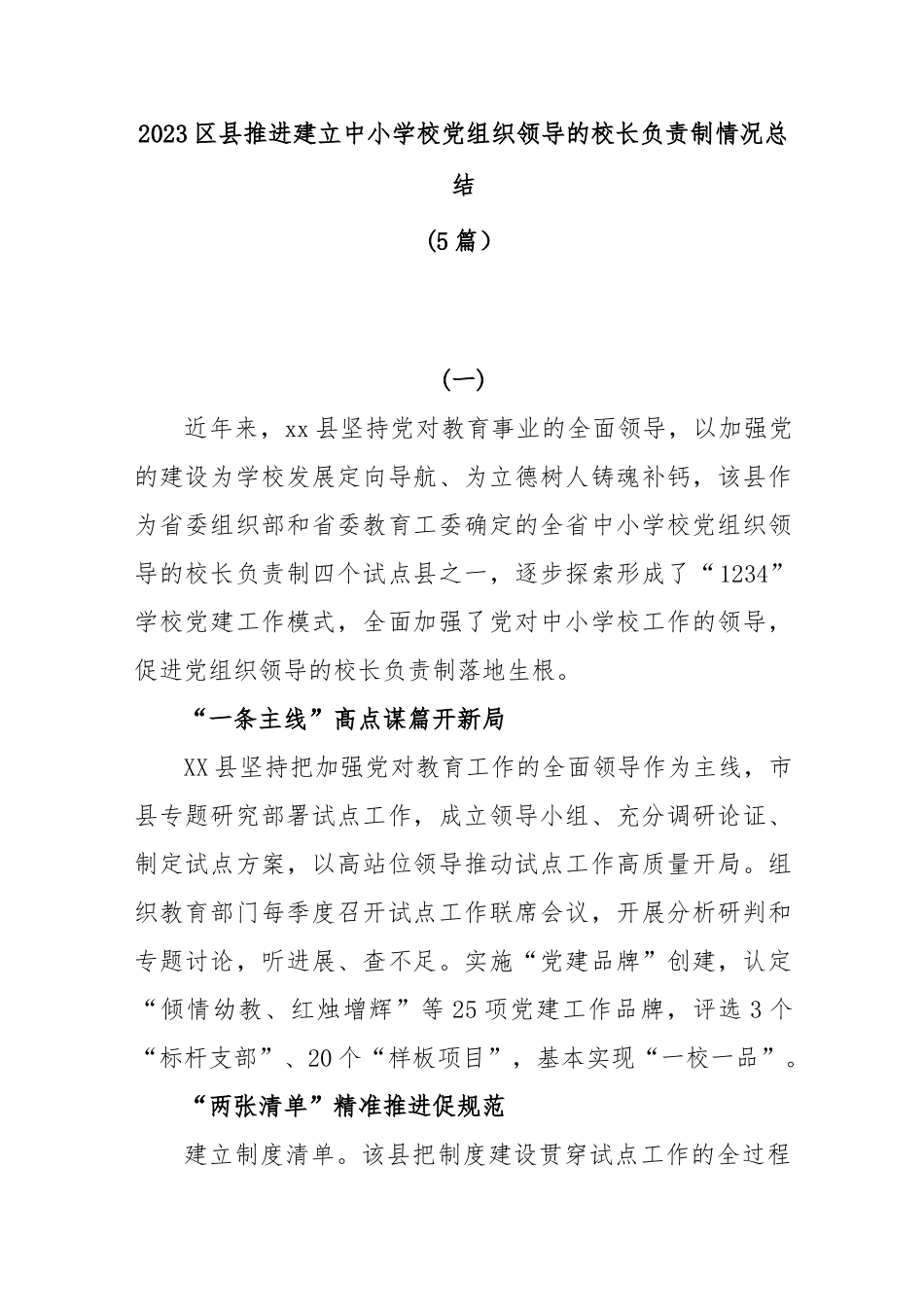 2023区县推进建立中小学校党组织领导的校长负责制情况总结

（5篇）

（一）

近年来，xx县坚持党对教育事业的全面领导，以加强党的建设为学校发展定向导航、为立德树人铸魂补钙，该县作为省委组织部和省委教育工委确定的全省中小学校党组织领导的校长负责制四个试点县之一，逐步探索形成了“1234”学校党建工作模式，全面加强了党对中小学校工作的领导，促进党组织领导的校长负责制落地生根。

“一条主线”高点谋篇开新局

XX县坚持把加强党对教育工作的全面领导作为主线，市县专题研究部署试点工作，成立领导小组、充分调研论证、制定试点方案，以高站位领导推动试点工作高质量开局。组织教育部门每季度召开试点工作联席会议，开展分析研判和专题讨论，听进展、查不足。实施“党建品牌”创建，认定“倾情幼教、红烛增辉”等25项党建工作品牌，评选3个“标杆支部”、20个“样板项目”，基本实现“一校一品”。

“两张清单”精准推进促规范

建立制度清单。该县把制度建设贯穿试点工作的全过程